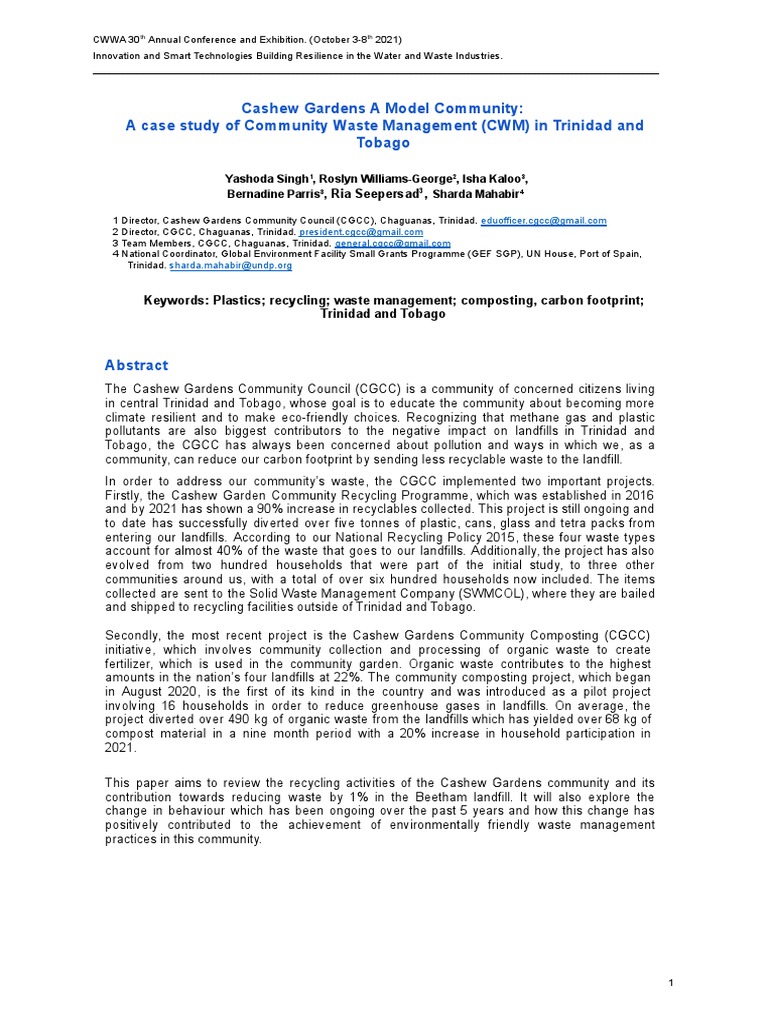 CWWA 30$^{th}$ Annual Conference and Exhibition. (October 3-8$^{th}$ 2021)
Innovation and Smart Technologies Building Resilience in the Water and Waste Industries.

Cashew Gardens A Model Community:
A case study of Community Waste Management (CWM) in Trinidad and Tobago

Yashoda Singh$^1$, Roslyn Williams-George$^2$, Isha Kaloo$^3$, Bernadine Parris$^3$, Ria Seepersad$^3$, Sharda Mahabir$^4$

1 Director, Cashew Gardens Community Council (CGCC), Chaguanas, Trinidad. eduofficer.cgcc@gmail.com
2 Director, CGCC, Chaguanas, Trinidad. president.cgcc@gmail.com
3 Team Members, CGCC, Chaguanas, Trinidad. general.cgcc@gmail.com
4 National Coordinator, Global Environment Facility Small Grants Programme (GEF SGP), UN House, Port of Spain, Trinidad. sharda.mahabir@undp.org

Keywords: Plastics; recycling; waste management; composting, carbon footprint; Trinidad and Tobago

Abstract

The Cashew Gardens Community Council (CGCC) is a community of concerned citizens living in central Trinidad and Tobago, whose goal is to educate the community about becoming more climate resilient and to make eco-friendly choices. Recognizing that methane gas and plastic pollutants are also biggest contributors to the negative impact on landfills in Trinidad and Tobago, the CGCC has always been concerned about pollution and ways in which we, as a community, can reduce our carbon footprint by sending less recyclable waste to the landfill.

In order to address our community's waste, the CGCC implemented two important projects. Firstly, the Cashew Garden Community Recycling Programme, which was established in 2016 and by 2021 has shown a 90% increase in recyclables collected. This project is still ongoing and to date has successfully diverted over five tonnes of plastic, cans, glass and tetra packs from entering our landfills. According to our National Recycling Policy 2015, these four waste types account for almost 40% of the waste that goes to our landfills. Additionally, the project has also evolved from two hundred households that were part of the initial study, to three other communities around us, with a total of over six hundred households now included. The items collected are sent to the Solid Waste Management Company (SWMCOL), where they are bailed and shipped to recycling facilities outside of Trinidad and Tobago.

Secondly, the most recent project is the Cashew Gardens Community Composting (CGCC) initiative, which involves community collection and processing of organic waste to create fertilizer, which is used in the community garden. Organic waste contributes to the highest amounts in the nation's four landfills at 22%. The community composting project, which began in August 2020, is the first of its kind in the country and was introduced as a pilot project involving 16 households in order to reduce greenhouse gases in landfills. On average, the project diverted over 490 kg of organic waste from the landfills which has yielded over 68 kg of compost material in a nine month period with a 20% increase in household participation in 2021.

This paper aims to review the recycling activities of the Cashew Gardens community and its contribution towards reducing waste by 1% in the Beetham landfill. It will also explore the change in behaviour which has been ongoing over the past 5 years and how this change has positively contributed to the achievement of environmentally friendly waste management practices in this community.

1